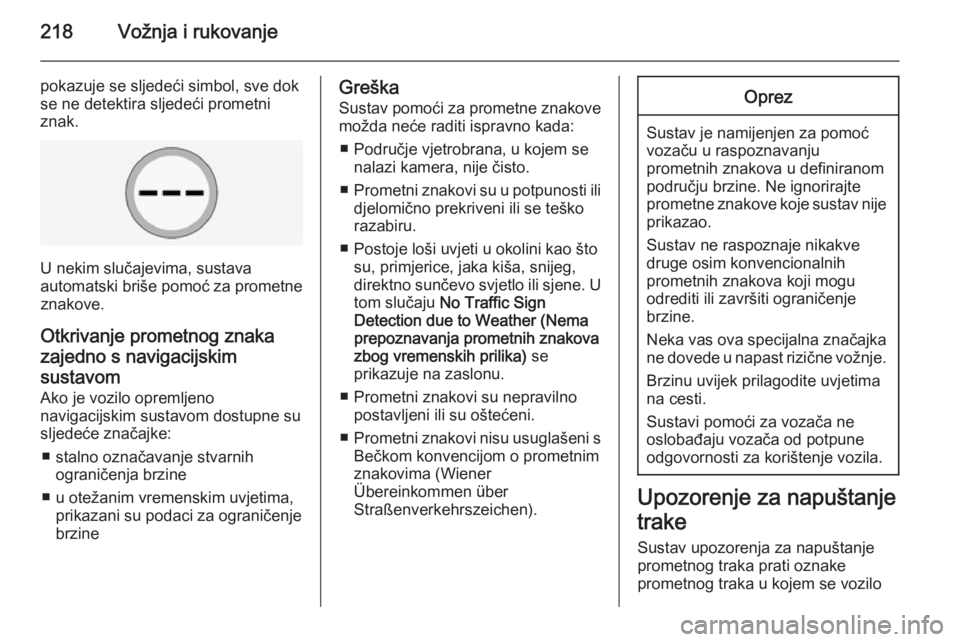 218 Vožnja i rukovanje

pokazuje se sljedeći simbol, sve dok se ne detektira sljedeći prometni znak.

U nekim slučajevima, sustava automatski briše pomoć za prometne znakove.

Otkrivanje prometnog znaka zajedno s navigacijskim sustavom
Ako je vozilo opremljeno navigacijskim sustavom dostupne su sljedeće značajke:
■ stalno označavanje stvarnih ograničenja brzine
■ u otežanim vremenskim uvjetima, prikazani su podaci za ograničenje brzine

Greška
Sustav pomoći za prometne znakove možda neće raditi ispravno kada:
■ Područje vjetrobrana, u kojem se nalazi kamera, nije čisto.
■ Prometni znakovi su u potpunosti ili djelomično prekriveni ili se teško razabiru.
■ Postoje loši uvjeti u okolini kao što su, primjerice, jaka kiša, snijeg, direktno sunčevo svjetlo ili sjene. U tom slučaju No Traffic Sign Detection due to Weather (Nema prepoznavanja prometnih znakova zbog vremenskih prilika) se prikazuje na zaslonu.
■ Prometni znakovi su nepravilno postavljeni ili su oštećeni.
■ Prometni znakovi nisu usuglašeni s Bečkom konvencijom o prometnim znakovima (Wiener Übereinkommen über Straßenverkehrszeichen).

Oprez

Sustav je namijenjen za pomoć vozaču u raspoznavanju prometnih znakova u definiranom području brzine. Ne ignorirajte prometne znakove koje sustav nije prikazao.

Sustav ne raspoznaje nikakve druge osim konvencionalnih prometnih znakova koji mogu odrediti ili završiti ograničenje brzine.

Neka vas ova specijalna značajka ne dovede u napast rizične vožnje.

Brzinu uvijek prilagodite uvjetima na cesti.

Sustavi pomoći za vozača ne oslobađaju vozača od potpune odgovornosti za korištenje vozila.

Upozorenje za napuštanje trake
Sustav upozorenja za napuštanje prometnog traka prati oznake prometnog traka u kojem se vozilo

carmanualsonline.info